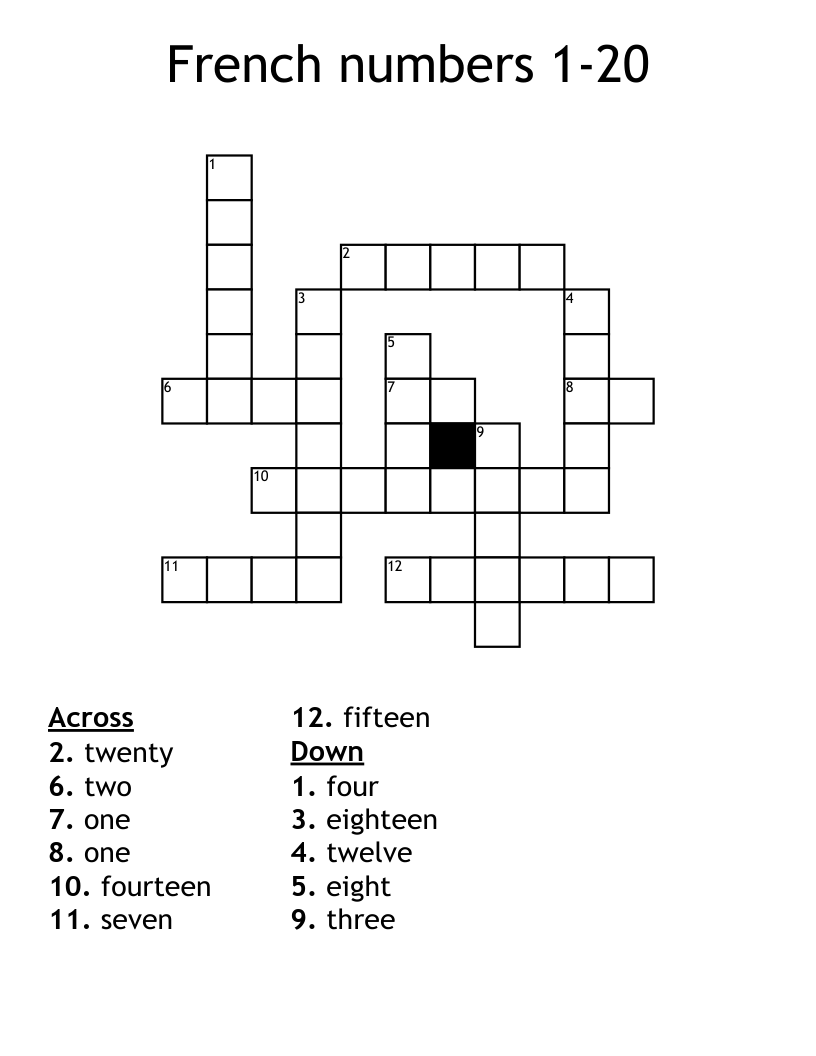 French numbers 1-20

1
2
3
4
5
6
7
8
9
10
11
12

Across
2. twenty
6. two
7. one
8. one
10. fourteen
11. seven
12. fifteen

Down
1. four
3. eighteen
4. twelve
5. eight
9. three